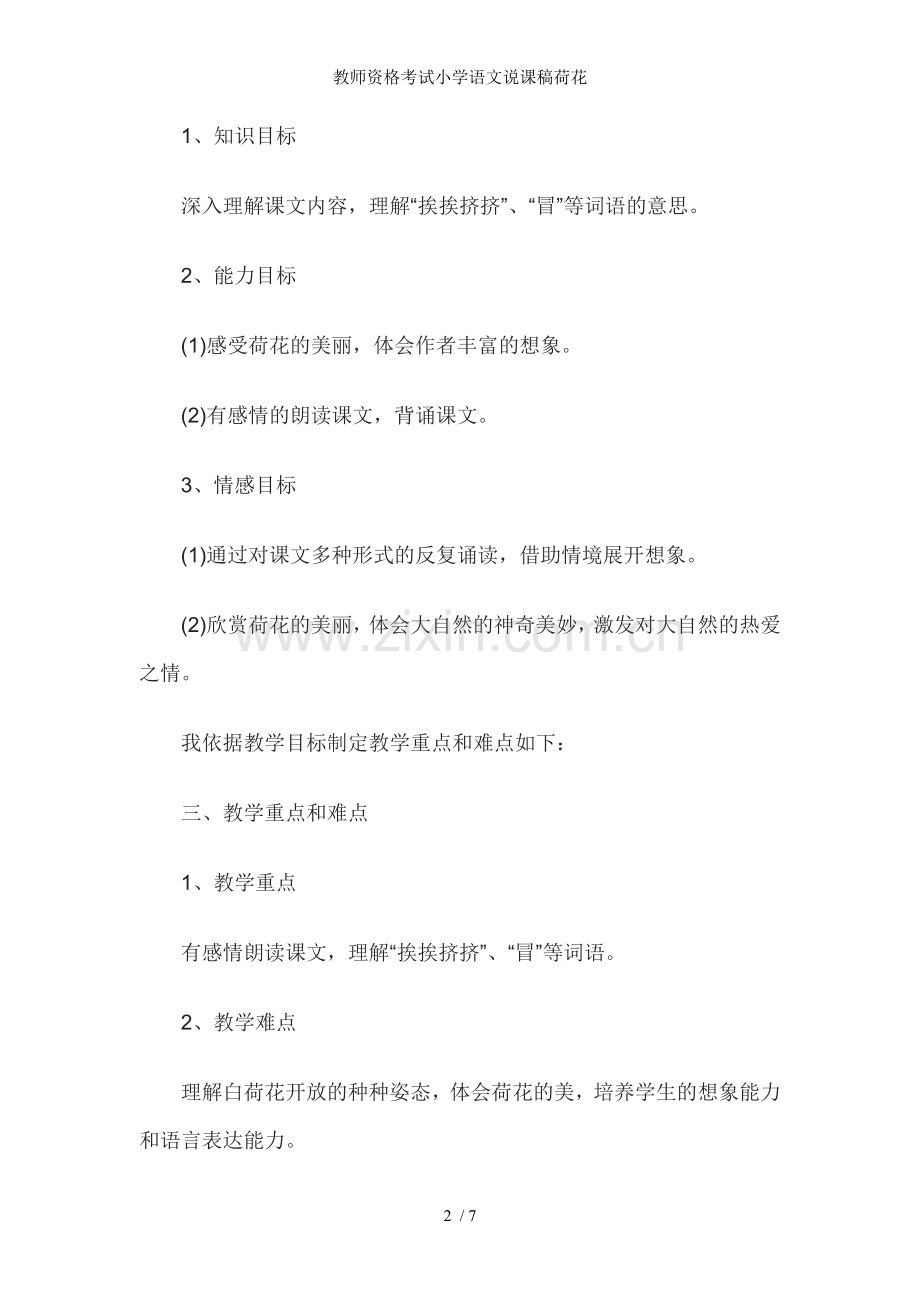 教师资格考试小学语文说课稿荷花

1、知识目标

深入理解课文内容，理解“挨挨挤挤”、“冒”等词语的意思。

2、能力目标

(1)感受荷花的美丽，体会作者丰富的想象。

(2)有感情的朗读课文，背诵课文。

3、情感目标

(1)通过对课文多种形式的反复诵读，借助情境展开想象。

(2)欣赏荷花的美丽，体会大自然的神奇美妙，激发对大自然的热爱之情。

www.zixin.com.cn

我依据教学目标制定教学重点和难点如下：

三、教学重点和难点

1、教学重点

有感情朗读课文，理解“挨挨挤挤”、“冒”等词语。

2、教学难点

理解白荷花开放的种种姿态，体会荷花的美，培养学生的想象能力和语言表达能力。

2 / 7